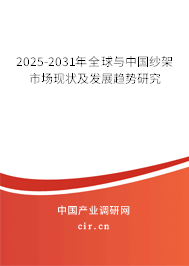 2025-2031年全球与中国纱架市场现状及发展趋势研究

中国产业调研网

cir.cn